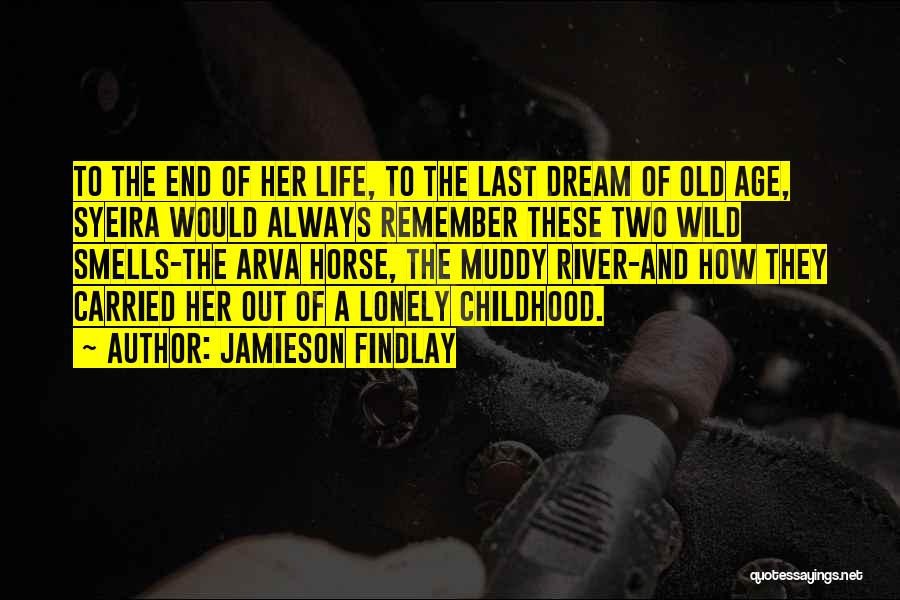 TO THE END OF HER LIFE, TO THE LAST DREAM OF OLD AGE, SYEIRA WOULD ALWAYS REMEMBER THESE TWO WILD SMELLS-THE ARVA HORSE, THE MUDDY RIVER-AND HOW THEY CARRIED HER OUT OF A LONELY CHILDHOOD.

~ AUTHOR: JAMIESON FINDLAY

quotessayings.net